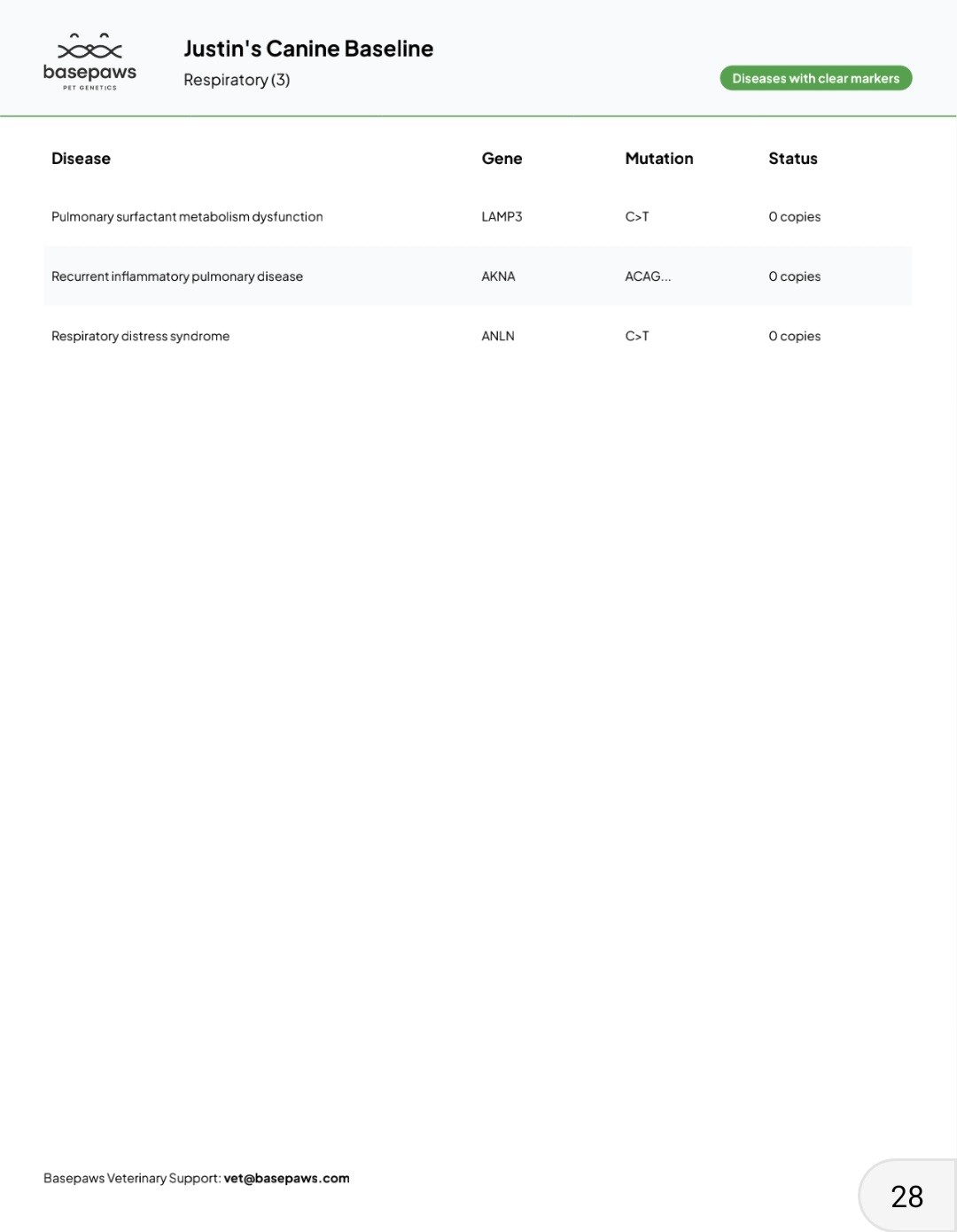 basepaws
PET GENETICS

Justin's Canine Baseline
Respiratory (3)

Diseases with clear markers

| Disease | Gene | Mutation | Status |
|---|---|---|---|
| Pulmonary surfactant metabolism dysfunction | LAMP3 | C>T | 0 copies |
| Recurrent inflammatory pulmonary disease | AKNA | ACAG... | 0 copies |
| Respiratory distress syndrome | ANLN | C>T | 0 copies |

Basepaws Veterinary Support: vet@basepaws.com

28